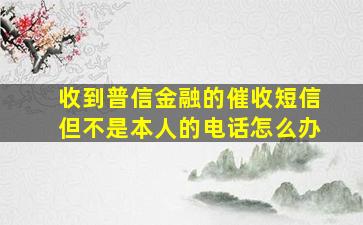 收到普信金融的催收短信
但不是本人的电话怎么办